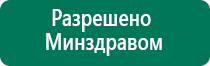 Разрешено Минздравом